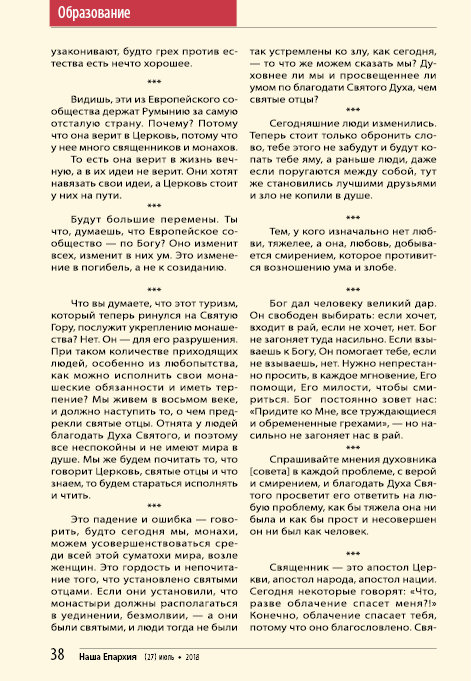 Образование

узаконивают, будто грех против естества есть нечто хорошее.

***

Видишь, эти из Европейского сообщества держат Румынию за самую отсталую страну. Почему? Потому что она верит в Церковь, потому что у нее много священников и монахов.

То есть она верит в жизнь вечную, а в их идеи не верит. Они хотят навязать свои идеи, а Церковь стоит у них на пути.

***

Будут большие перемены. Ты что, думаешь, что Европейское сообщество — по Богу? Оно изменит всех, изменит в них ум. Это изменение в погибель, а не к созиданию.

***

Что вы думаете, что этот туризм, который теперь ринулся на Святую Гору, послужит укреплению монашества? Нет. Он — для его разрушения. При таком количестве приходящих людей, особенно из любопытства, как можно исполнить свои монашеские обязанности и иметь терпение? Мы живем в восьмом веке, и должно наступить то, о чем предрекли святые отцы. Отнята у людей благодать Духа Святого, и поэтому все неспокойны и не имеют мира в душе. Мы же будем почитать то, что говорит Церковь, святые отцы и что знаем, то будем стараться исполнять и чтить.

***

Это падение и ошибка — говорить, будто сегодня мы, монахи, можем усовершенствоваться среди всей этой суматохи мира, возле женщин. Это гордость и непочитание того, что установлено святыми отцами. Если они установили, что монастыри должны располагаться в уединении, безмолвии, — а они были святыми, и люди тогда не были так устремлены ко злу, как сегодня, — то что же можем сказать мы? Духовнее ли мы и просвещеннее ли умом по благодати Святого Духа, чем святые отцы?

***

Сегодняшние люди изменились. Теперь стоит только обронить слово, тебе этого не забудут и будут копать тебе яму, а раньше люди, даже если поругаются между собой, тут же становились лучшими друзьями и зло не копили в душе.

***

Тем, у кого изначально нет любви, тяжелее, а она, любовь, добывается смирением, которое противится возношению ума и злобе.

***

Бог дал человеку великий дар. Он свободен выбирать: если хочет, входит в рай, если не хочет, нет. Бог не загоняет туда насильно. Если взываешь к Богу, Он помогает тебе, если не взываешь, нет. Нужно непрестанно просить, в каждое мгновение, Его помощи, Его милости, чтобы смириться. Бог постоянно зовет нас: «Придите ко Мне, все труждающиеся и обремененные грехами», — но насильно не загоняет нас в рай.

***

Спрашивайте мнения духовника [совета] в каждой проблеме, с верой и смирением, и благодать Духа Святого просветит его ответить на любую проблему, как бы тяжела она ни была и как бы прост и несовершен он ни был как человек.

***

Священник — это апостол Церкви, апостол народа, апостол нации. Сегодня некоторые говорят: «Что, разве облачение спасет меня?!» Конечно, облачение спасает тебя, потому что оно благословлено. Свя-

38 Наша Епархия [27] июль • 2018